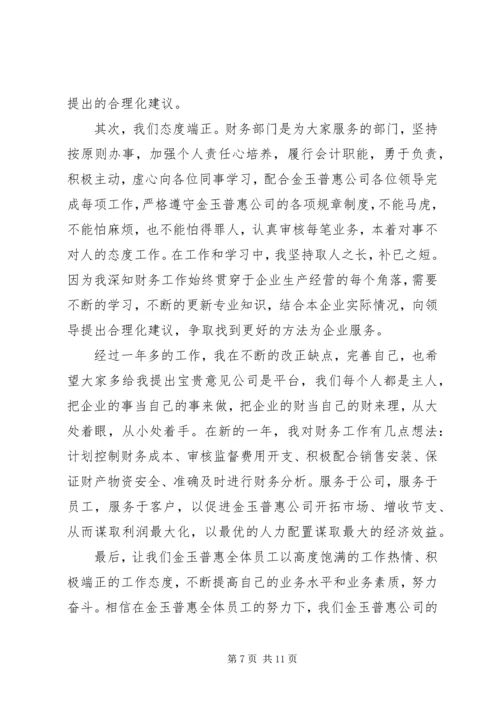 提出的合理化建议。

其次，我们态度端正。财务部门是为大家服务的部门，坚持按原则办事，加强个人责任心培养，履行会计职能，勇于负责，积极主动，虚心向各位同事学习，配合金玉普惠公司各位领导完成每项工作，严格遵守金玉普惠公司的各项规章制度，不能马虎，不能怕麻烦，也不能怕得罪人，认真审核每笔业务，本着对事不对人的态度工作。在工作和学习中，我坚持取人之长，补已之短。因为我深知财务工作始终贯穿于企业生产经营的每个角落，需要不断的学习，不断的更新专业知识，结合本企业实际情况，向领导提出合理化建议，争取找到更好的方法为企业服务。

经过一年多的工作，我在不断的改正缺点，完善自己，也希望大家多给我提出宝贵意见公司是平台，我们每个人都是主人，把企业的事当自己的事来做，把企业的财当自己的财来理，从大处着眼，从小处着手。在新的一年，我对财务工作有几点想法：计划控制财务成本、审核监督费用开支、积极配合销售安装、保证财产物资安全、准确及时进行财务分析。服务于公司，服务于员工，服务于客户，以促进金玉普惠公司开拓市场、增收节支、从而谋取利润最大化，以最优的人力配置谋取最大的经济效益。

最后，让我们金玉普惠全体员工以高度饱满的工作热情、积极端正的工作态度，不断提高自己的业务水平和业务素质，努力奋斗。相信在金玉普惠全体员工的努力下，我们金玉普惠公司的

第 7 页 共 11 页